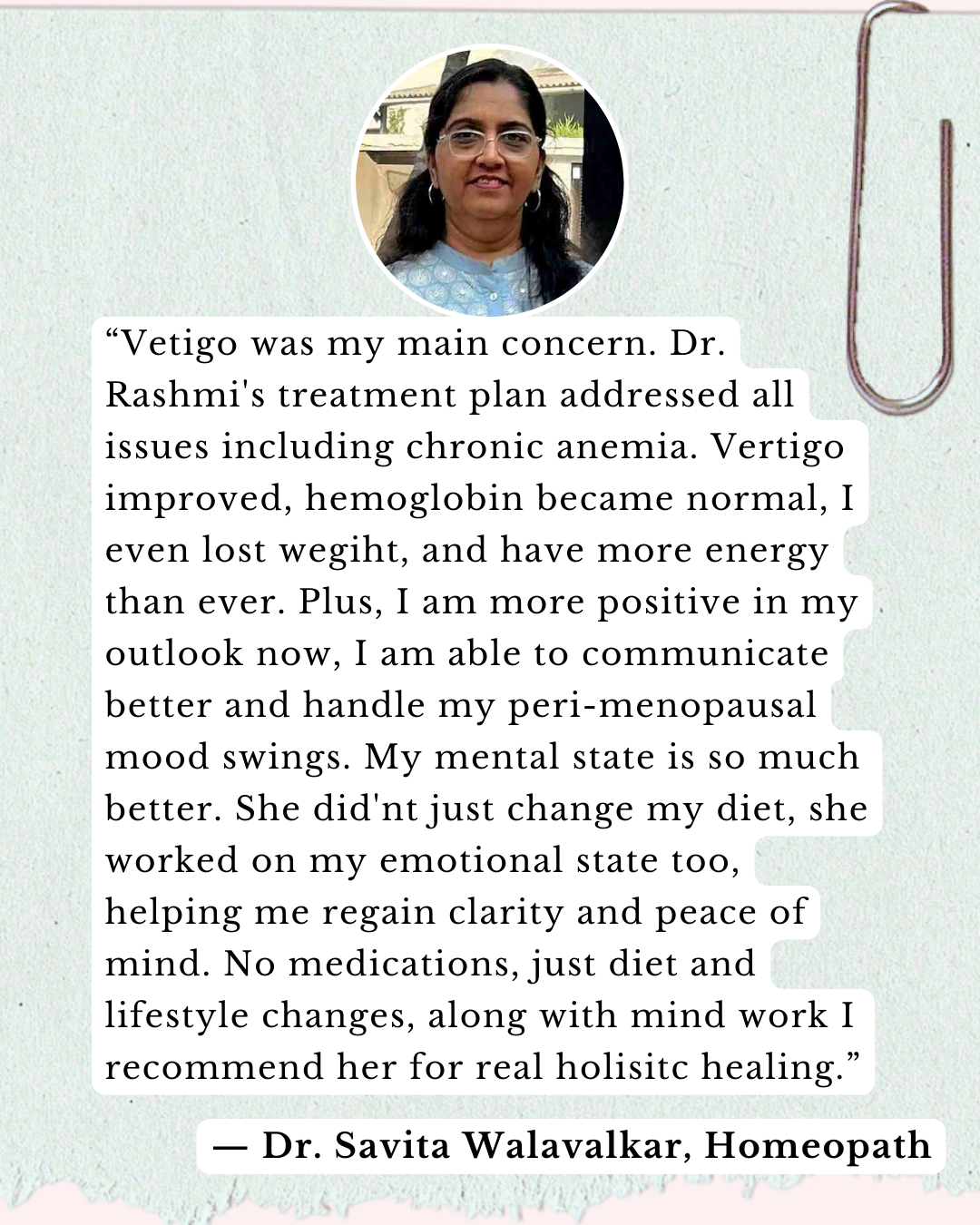 “Vetigo was my main concern. Dr. Rashmi's treatment plan addressed all issues including chronic anemia. Vertigo improved, hemoglobin became normal, I even lost wegiht, and have more energy than ever. Plus, I am more positive in my outlook now, I am able to communicate better and handle my peri-menopausal mood swings. My mental state is so much better. She did'nt just change my diet, she worked on my emotional state too, helping me regain clarity and peace of mind. No medications, just diet and lifestyle changes, along with mind work I recommend her for real holisitc healing.”

— Dr. Savita Walavalkar, Homeopath